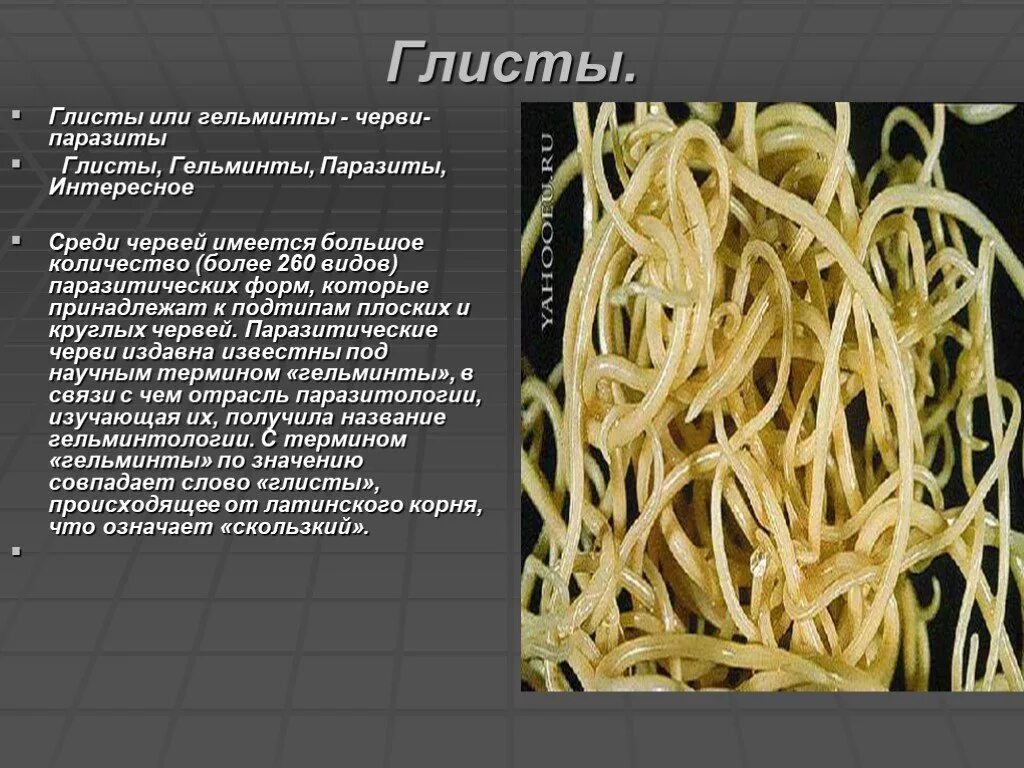 Глисты.

Глисты или гельминты - черви-паразиты

Глисты, Гельминты, Паразиты, Интересное

Среди червей имеется большое количество (более 260 видов) паразитических форм, которые принадлежат к подтипам плоских и круглых червей. Паразитические черви издавна известны под научным термином «гельминты», в связи с чем отрасль паразитологии, изучающая их, получила название гельминтологии. С термином «гельминты» по значению совпадает слово «глисты», происходящее от латинского корня, что означает «скользкий».

YAHOOEU.RU